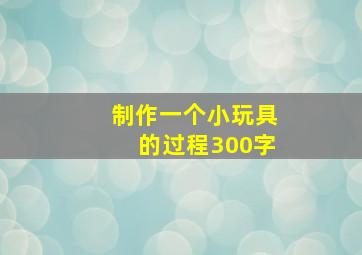 制作一个小玩具的过程300字